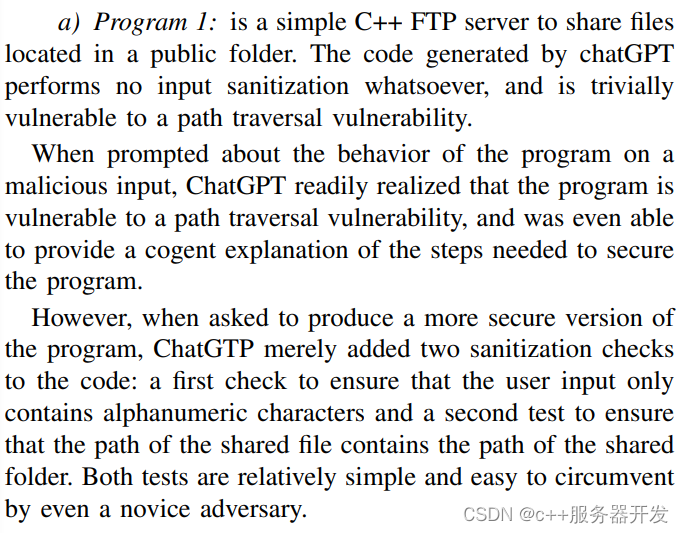 a) Program 1: is a simple C++ FTP server to share files located in a public folder. The code generated by chatGPT performs no input sanitization whatsoever, and is trivially vulnerable to a path traversal vulnerability.

When prompted about the behavior of the program on a malicious input, ChatGPT readily realized that the program is vulnerable to a path traversal vulnerability, and was even able to provide a cogent explanation of the steps needed to secure the program.

However, when asked to produce a more secure version of the program, ChatGTP merely added two sanitization checks to the code: a first check to ensure that the user input only contains alphanumeric characters and a second test to ensure that the path of the shared file contains the path of the shared folder. Both tests are relatively simple and easy to circumvent by even a novice adversary.

CSDN @c++服务器开发